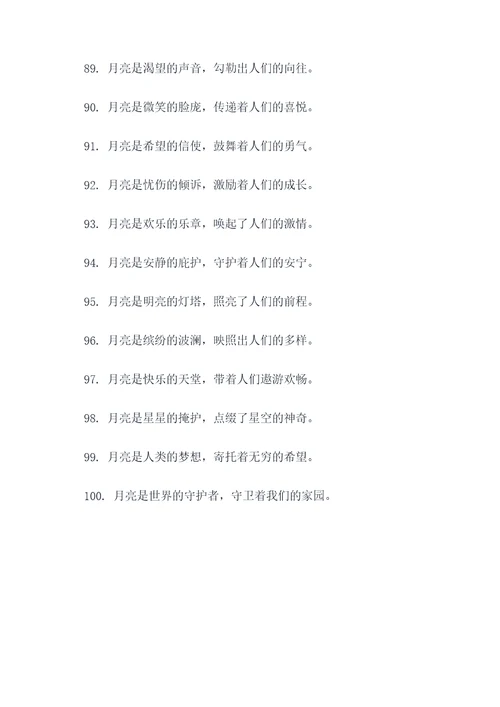 89. 月亮是渴望的声音，勾勒出人们的向往。

90. 月亮是微笑的脸庞，传递着人们的喜悦。

91. 月亮是希望的信使，鼓舞着人们的勇气。

92. 月亮是忧伤的倾诉，激励着人们的成长。

93. 月亮是欢乐的乐章，唤起了人们的激情。

94. 月亮是安静的庇护，守护着人们的安宁。

95. 月亮是明亮的灯塔，照亮了人们的前程。

96. 月亮是缤纷的波澜，映照出人们的多样。

97. 月亮是快乐的天堂，带着人们遨游欢畅。

98. 月亮是星星的掩护，点缀了星空的神奇。

99. 月亮是人类的梦想，寄托着无穷的希望。

100. 月亮是世界的守护者，守卫着我们的家园。